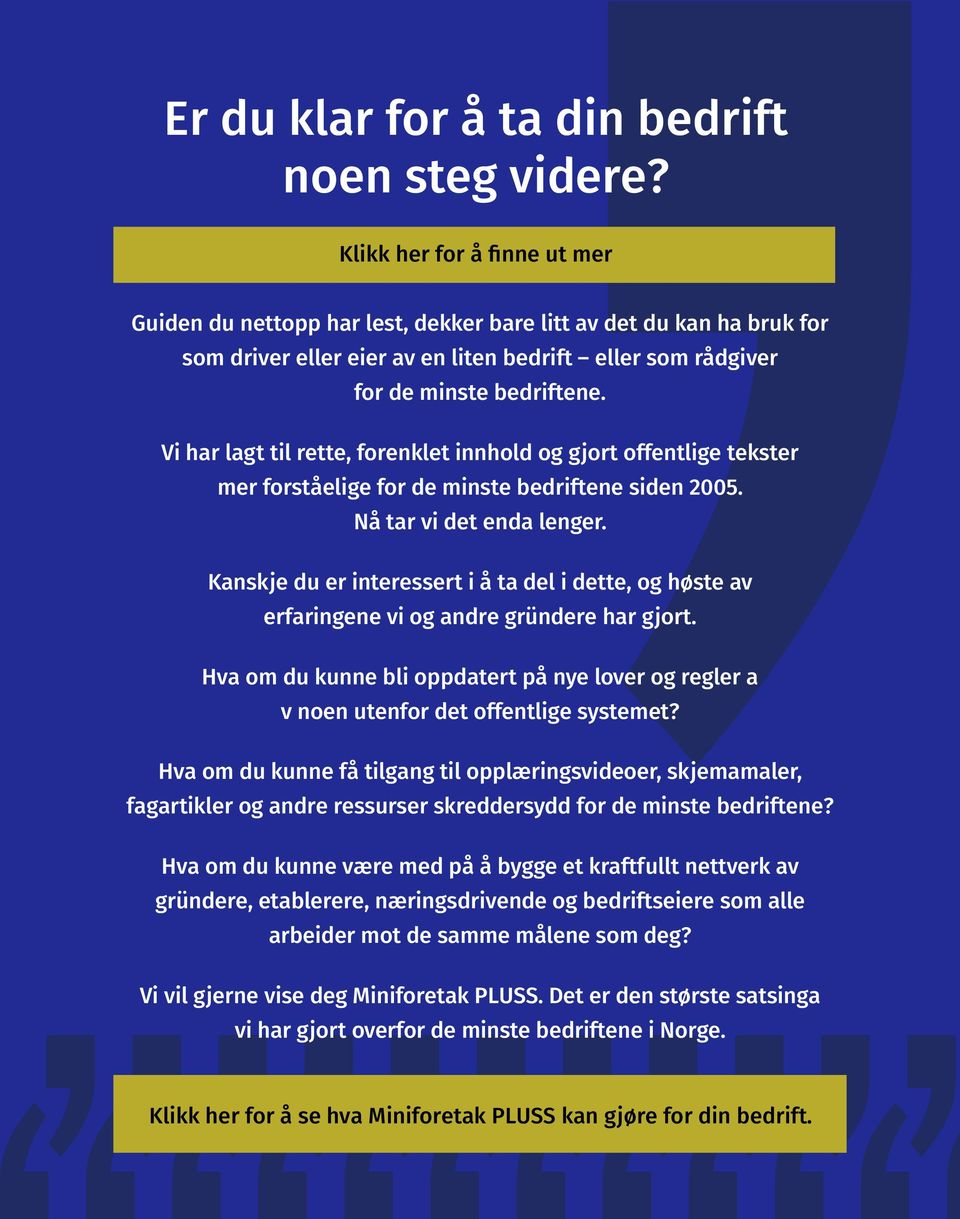 Er du klar for å ta din bedrift noen steg videre?

Klikk her for å finne ut mer

Guiden du nettopp har lest, dekker bare litt av det du kan ha bruk for som driver eller eier av en liten bedrift – eller som rådgiver for de minste bedriftene.

Vi har lagt til rette, forenklet innhold og gjort offentlige tekster mer forståelige for de minste bedriftene siden 2005. Nå tar vi det enda lenger.

Kanskje du er interessert i å ta del i dette, og høste av erfaringene vi og andre gründere har gjort.

Hva om du kunne bli oppdatert på nye lover og regler a v noen utenfor det offentlige systemet?

Hva om du kunne få tilgang til opplæringsvideoer, skjemamaler, fagartikler og andre ressurser skreddersydd for de minste bedriftene?

Hva om du kunne være med på å bygge et kraftfullt nettverk av gründere, etablerere, næringsdrivende og bedriftseiere som alle arbeider mot de samme målene som deg?

Vi vil gjerne vise deg Miniforetak PLUSS. Det er den største satsinga vi har gjort overfor de minste bedriftene i Norge.

Klikk her for å se hva Miniforetak PLUSS kan gjøre for din bedrift.